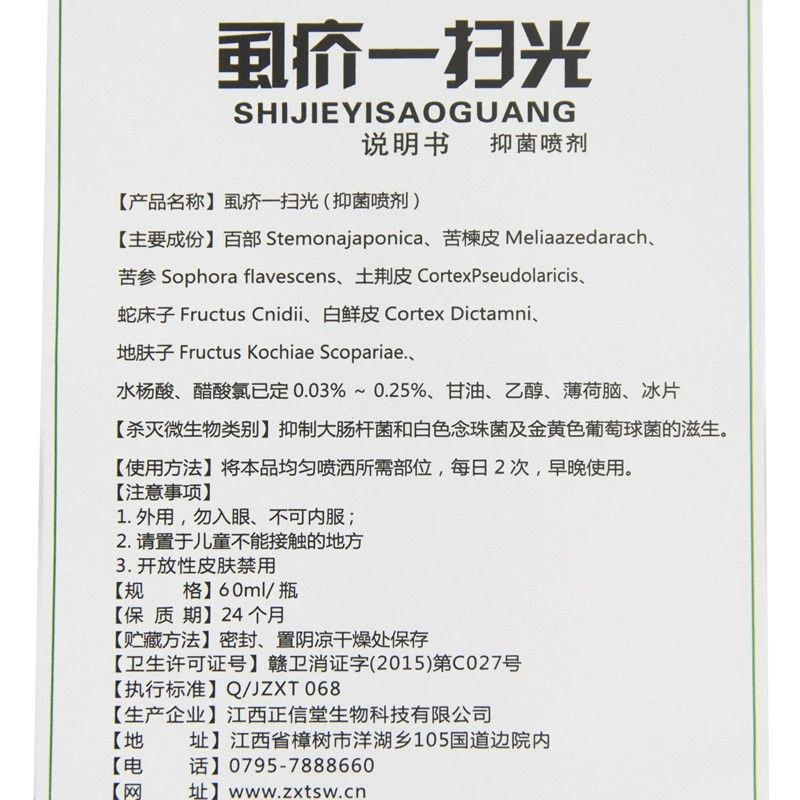 虱疥一扫光
SHIJIEYISAOGUANG
说明书　抑菌喷剂

【产品名称】虱疥一扫光（抑菌喷剂）

【主要成份】百部 Stemonajaponica、苦楝皮 Meliaazedarach、

苦参 Sophora flavescens、土荆皮 CortexPseudolaricis、

蛇床子 Fructus Cnidii、白鲜皮 Cortex Dictamni、

地肤子 Fructus Kochiae Scopariae.、

水杨酸、醋酸氯已定 0.03% ~ 0.25%、甘油、乙醇、薄荷脑、冰片

【杀灭微生物类别】抑制大肠杆菌和白色念珠菌及金黄色葡萄球菌的滋生。

【使用方法】将本品均匀喷洒所需部位，每日 2 次，早晚使用。
【注意事项】
1. 外用，勿入眼、不可内服；
2. 请置于儿童不能接触的地方
3. 开放性皮肤禁用
【规　　格】60ml/ 瓶
【保 质 期】24 个月
【贮藏方法】密封、置阴凉干燥处保存
【卫生许可证号】赣卫消证字(2015)第C027号
【执行标准】Q/JZXT 068
【生产企业】江西正信堂生物科技有限公司
【地　　址】江西省樟树市洋湖乡105国道边院内
【电　　话】0795-7888660
【网　　址】www.zxtsw.cn